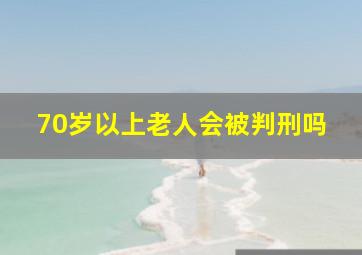 70岁以上老人会被判刑吗